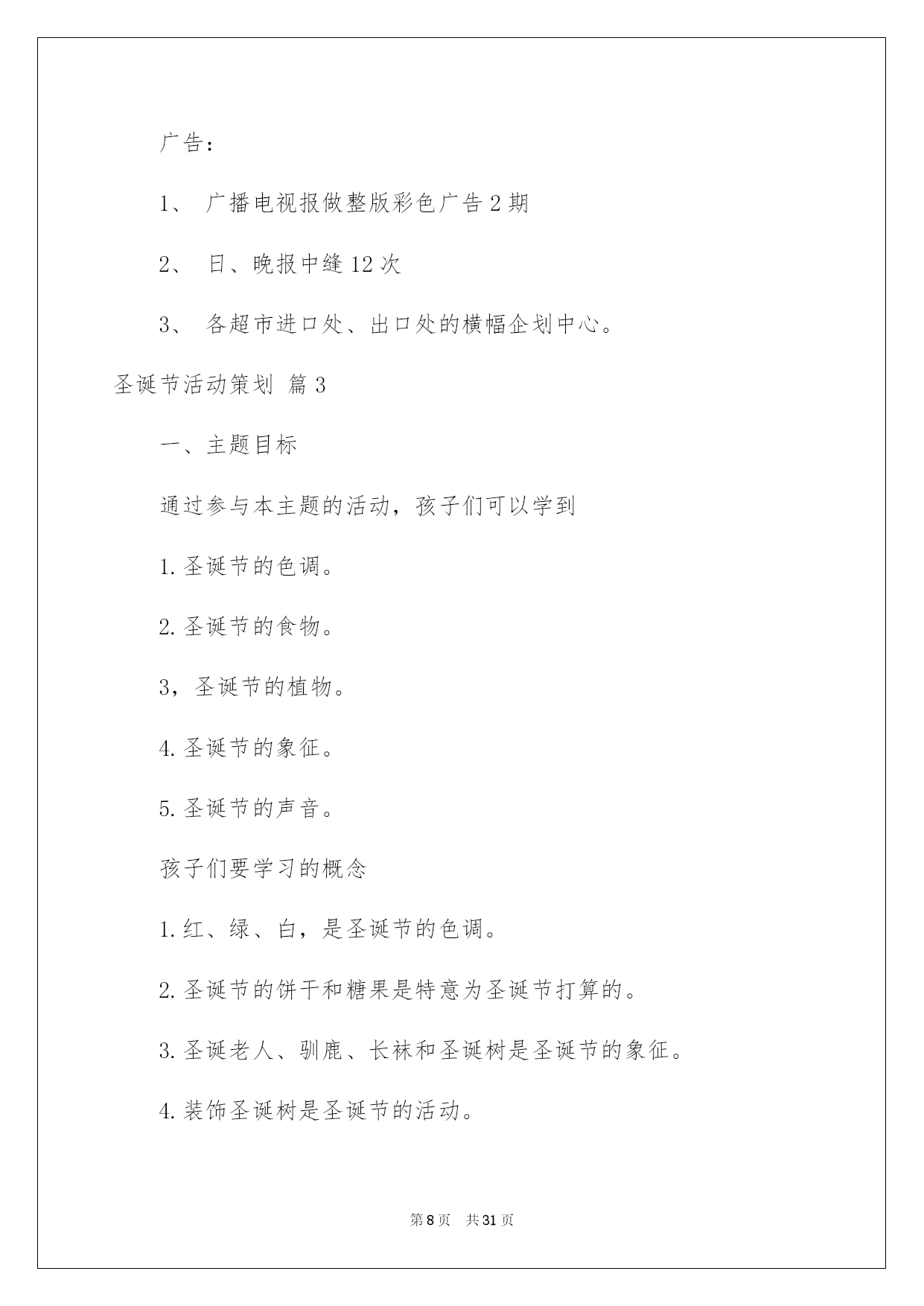 广告：

1、 广播电视报做整版彩色广告 2 期

2、 日、晚报中缝 12 次

3、 各超市进口处、出口处的横幅企划中心。

圣诞节活动策划 篇 3

一、主题目标

通过参与本主题的活动，孩子们可以学到

1. 圣诞节的色调。

2. 圣诞节的食物。

3，圣诞节的植物。

4. 圣诞节的象征。

5. 圣诞节的声音。

孩子们要学习的概念

1. 红、绿、白，是圣诞节的色调。

2. 圣诞节的饼干和糖果是特意为圣诞节打算的。

3. 圣诞老人、驯鹿、长袜和圣诞树是圣诞节的象征。

4. 装饰圣诞树是圣诞节的活动。

第 8 页 共 31 页